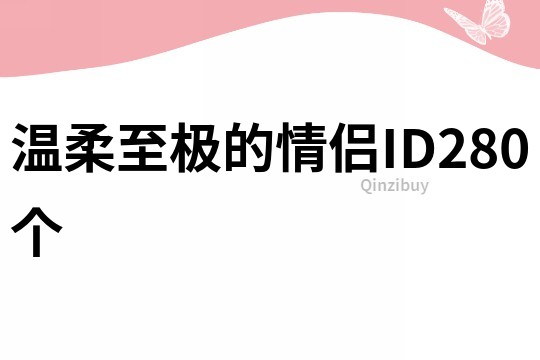 温柔至极的情侣ID280个

Qinzibuy